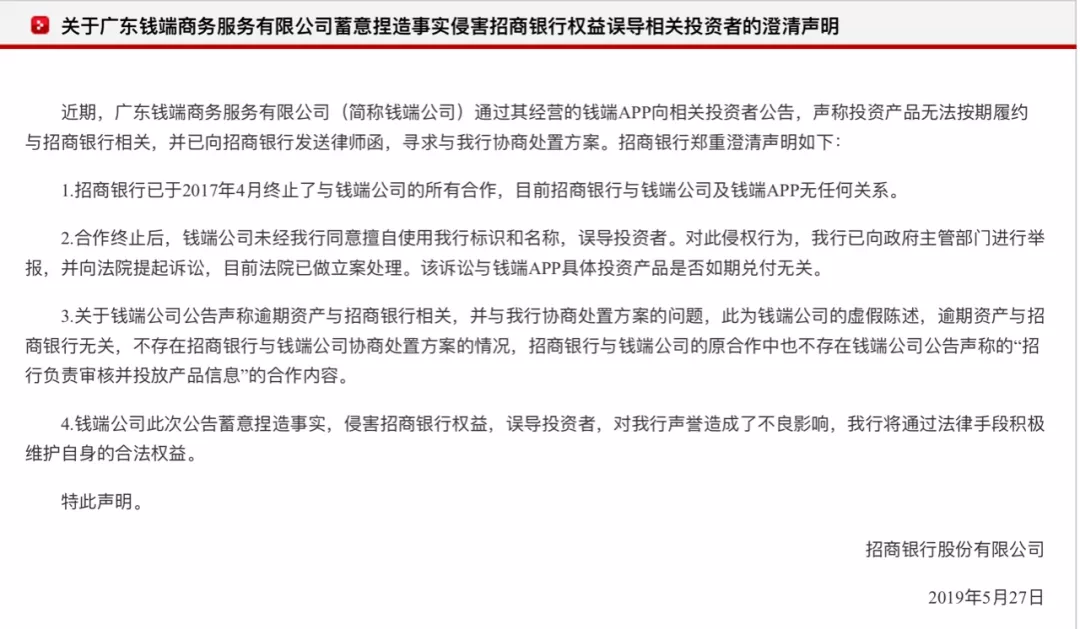 关于广东钱端商务服务有限公司蓄意捏造事实侵害招商银行权益误导相关投资者的澄清声明

近期，广东钱端商务服务有限公司（简称钱端公司）通过其经营的钱端APP向相关投资者公告，声称投资产品无法按期履约与招商银行相关，并已向招商银行发送律师函，寻求与我行协商处置方案。招商银行郑重澄清声明如下：

1.招商银行已于2017年4月终止了与钱端公司的所有合作，目前招商银行与钱端公司及钱端APP无任何关系。

2.合作终止后，钱端公司未经我行同意擅自使用我行标识和名称，误导投资者。对此侵权行为，我行已向政府主管部门进行举报，并向法院提起诉讼，目前法院已做立案处理。该诉讼与钱端APP具体投资产品是否如期兑付无关。

3.关于钱端公司公告声称逾期资产与招商银行相关，并与我行协商处置方案的问题，此为钱端公司的虚假陈述，逾期资产与招商银行无关，不存在招商银行与钱端公司协商处置方案的情况，招商银行与钱端公司的原合作中也不存在钱端公司公告声称的“招行负责审核并投放产品信息”的合作内容。

4.钱端公司此次公告蓄意捏造事实，侵害招商银行权益，误导投资者，对我行声誉造成了不良影响，我行将通过法律手段积极维护自身的合法权益。

特此声明。

招商银行股份有限公司

2019年5月27日